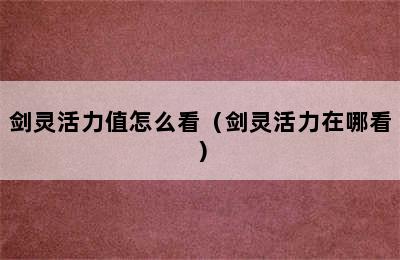 剑灵活力值怎么看（剑灵活力在哪看）